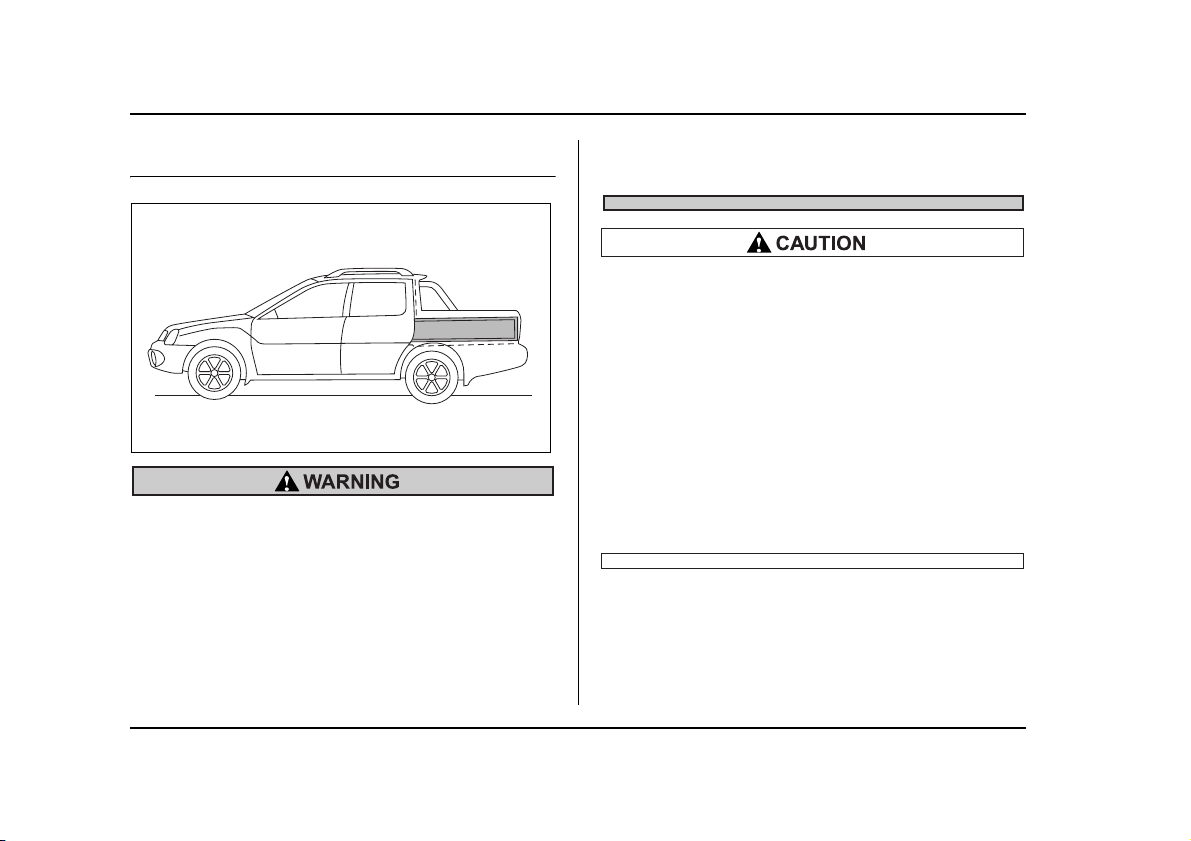 WARNING

CAUTION